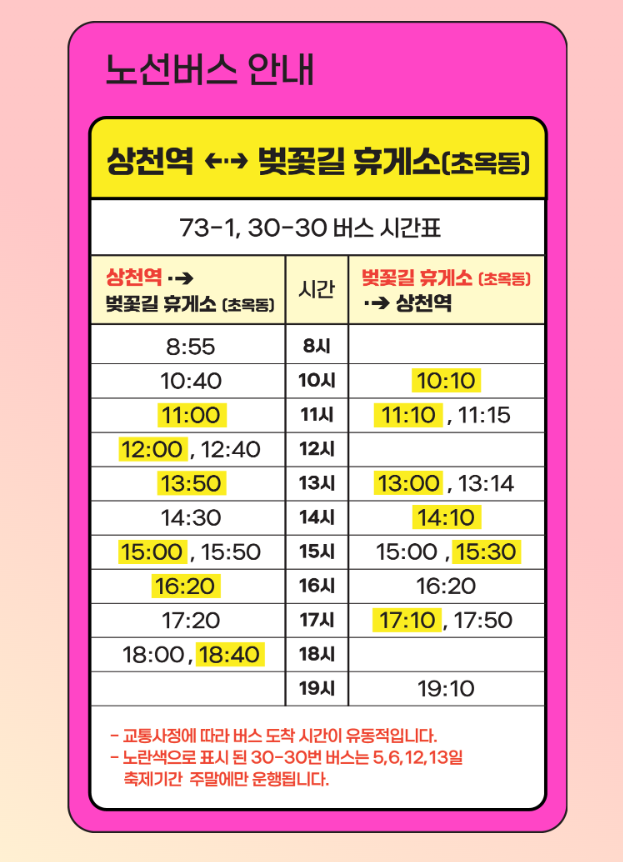 노선버스 안내

상천역 ←→ 벚꽃길 휴게소(초옥동)

73-1, 30-30 버스 시간표

| 상천역 → 벚꽃길 휴게소 (초옥동) | 시간 | 벚꽃길 휴게소 (초옥동) → 상천역 |
|---|---|---|
| 8:55 | 8시 | |
| 10:40 | 10시 | 10:10 |
| 11:00 | 11시 | 11:10 , 11:15 |
| 12:00 , 12:40 | 12시 | |
| 13:50 | 13시 | 13:00 , 13:14 |
| 14:30 | 14시 | 14:10 |
| 15:00 , 15:50 | 15시 | 15:00 , 15:30 |
| 16:20 | 16시 | 16:20 |
| 17:20 | 17시 | 17:10 , 17:50 |
| 18:00 , 18:40 | 18시 | |
| | 19시 | 19:10 |

- 교통사정에 따라 버스 도착 시간이 유동적입니다.
- 노란색으로 표시 된 30-30번 버스는 5,6,12,13일 축제기간 주말에만 운행됩니다.